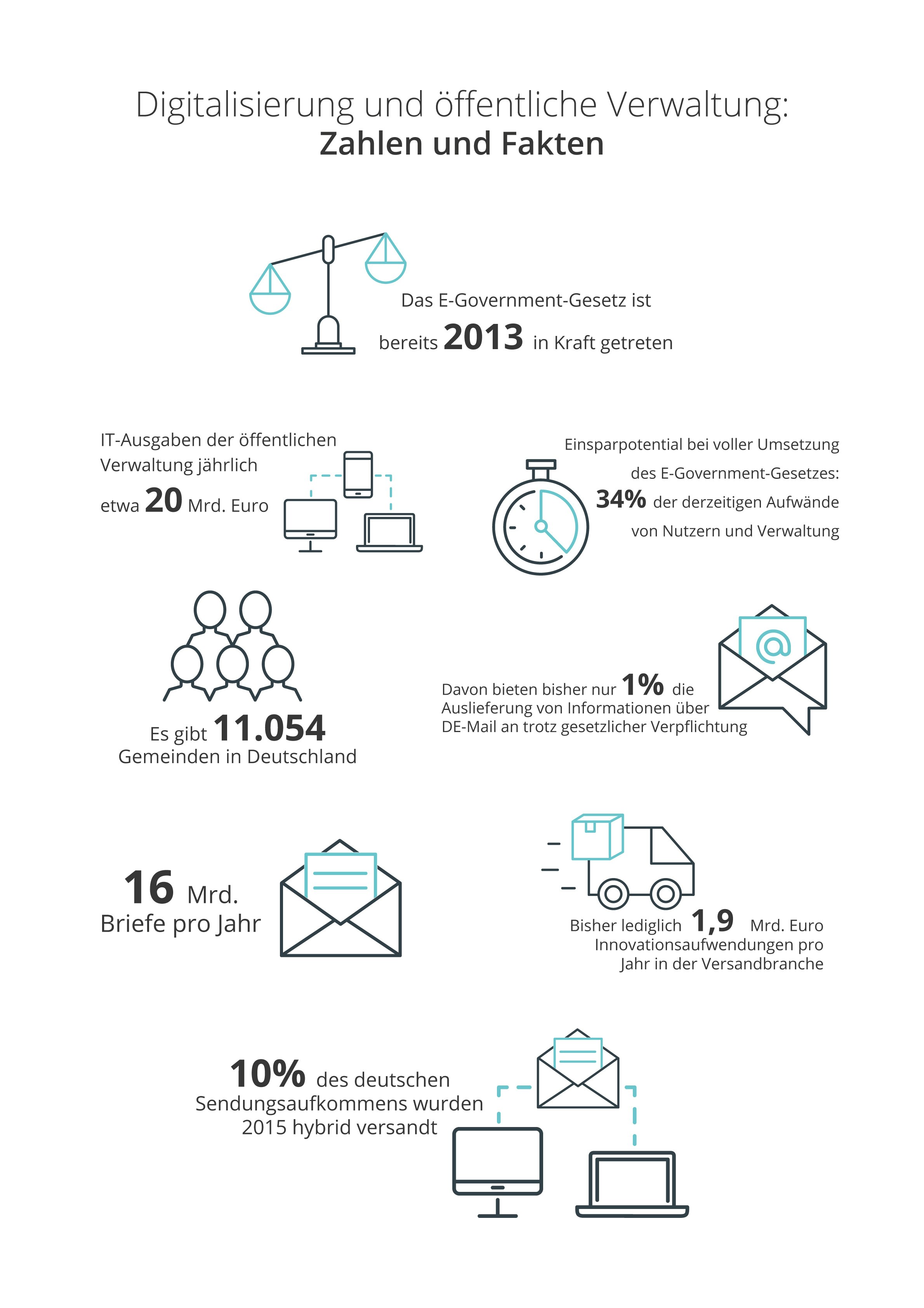 Digitalisierung und öffentliche Verwaltung:
Zahlen und Fakten

Das E-Government-Gesetz ist bereits 2013 in Kraft getreten

IT-Ausgaben der öffentlichen Verwaltung jährlich etwa 20 Mrd. Euro

Einsparpotential bei voller Umsetzung des E-Government-Gesetzes: 34% der derzeitigen Aufwände von Nutzern und Verwaltung

Es gibt 11.054 Gemeinden in Deutschland

Davon bieten bisher nur 1% die Auslieferung von Informationen über DE-Mail an trotz gesetzlicher Verpflichtung

16 Mrd. Briefe pro Jahr

Bisher lediglich 1,9 Mrd. Euro Innovationsaufwendungen pro Jahr in der Versandbranche

10% des deutschen Sendungsaufkommens wurden 2015 hybrid versandt